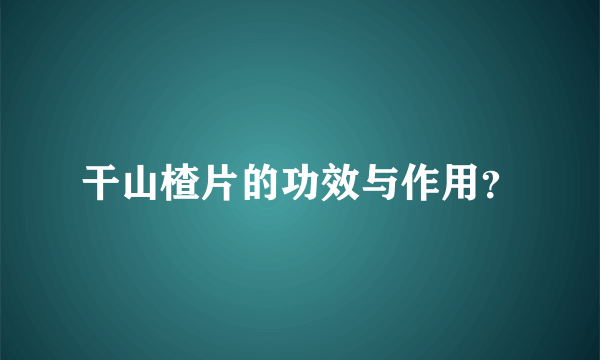 干山楂片的功效与作用？